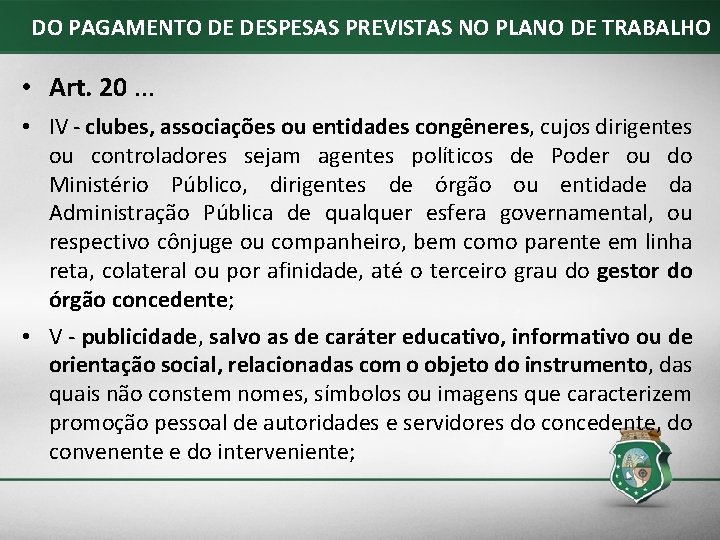 DO PAGAMENTO DE DESPESAS PREVISTAS NO PLANO DE TRABALHO

• Art. 20 ...

• IV - clubes, associações ou entidades congêneres, cujos dirigentes ou controladores sejam agentes políticos de Poder ou do Ministério Público, dirigentes de órgão ou entidade da Administração Pública de qualquer esfera governamental, ou respectivo cônjuge ou companheiro, bem como parente em linha reta, colateral ou por afinidade, até o terceiro grau do gestor do órgão concedente;

• V - publicidade, salvo as de caráter educativo, informativo ou de orientação social, relacionadas com o objeto do instrumento, das quais não constem nomes, símbolos ou imagens que caracterizem promoção pessoal de autoridades e servidores do concedente, do convenente e do interveniente;